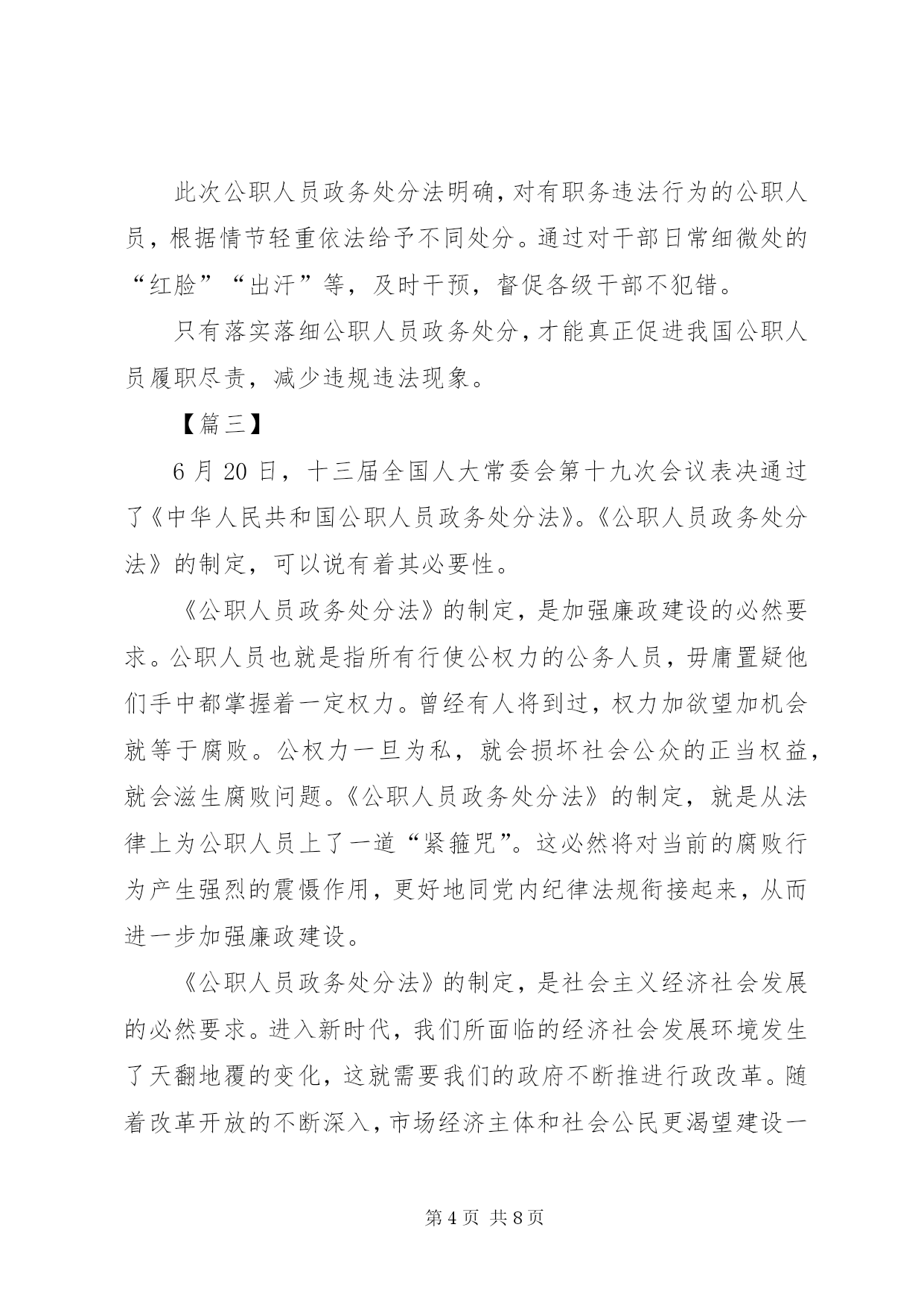 此次公职人员政务处分法明确，对有职务违法行为的公职人员，根据情节轻重依法给予不同处分。通过对干部日常细微处的“红脸”“出汗”等，及时干预，督促各级干部不犯错。

只有落实落细公职人员政务处分，才能真正促进我国公职人员履职尽责，减少违规违法现象。

【篇三】

6月20日，十三届全国人大常委会第十九次会议表决通过了《中华人民共和国公职人员政务处分法》。《公职人员政务处分法》的制定，可以说有着其必要性。

《公职人员政务处分法》的制定，是加强廉政建设的必然要求。公职人员也就是指所有行使公权力的公务人员，毋庸置疑他们手中都掌握着一定权力。曾经有人将到过，权力加欲望加机会就等于腐败。公权力一旦为私，就会损坏社会公众的正当权益，就会滋生腐败问题。《公职人员政务处分法》的制定，就是从法律上为公职人员上了一道“紧箍咒”。这必然将对当前的腐败行为产生强烈的震慑作用，更好地同党内纪律法规衔接起来，从而进一步加强廉政建设。

《公职人员政务处分法》的制定，是社会主义经济社会发展的必然要求。进入新时代，我们所面临的经济社会发展环境发生了天翻地覆的变化，这就需要我们的政府不断推进行政改革。随着改革开放的不断深入，市场经济主体和社会公民更渴望建设一

第4页 共8页